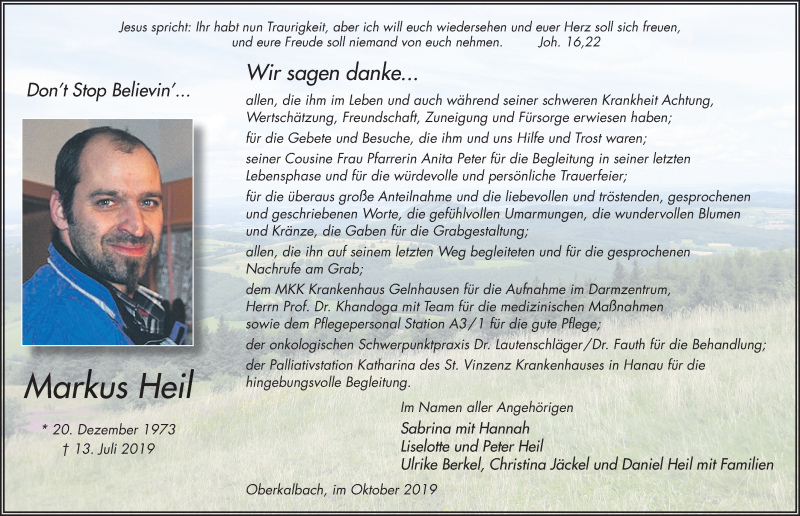 Jesus spricht: Ihr habt nun Traurigkeit, aber ich will euch wiedersehen und euer Herz soll sich freuen, und eure Freude soll niemand von euch nehmen. Joh. 16,22

Don't Stop Believin'...

Markus Heil

* 20. Dezember 1973
† 13. Juli 2019

Wir sagen danke...

allen, die ihm im Leben und auch während seiner schweren Krankheit Achtung, Wertschätzung, Freundschaft, Zuneigung und Fürsorge erwiesen haben;

für die Gebete und Besuche, die ihm und uns Hilfe und Trost waren;

seiner Cousine Frau Pfarrerin Anita Peter für die Begleitung in seiner letzten Lebensphase und für die würdevolle und persönliche Trauerfeier;

für die überaus große Anteilnahme und die liebevollen und tröstenden, gesprochenen und geschriebenen Worte, die gefühlvollen Umarmungen, die wundervollen Blumen und Kränze, die Gaben für die Grabgestaltung;

allen, die ihn auf seinem letzten Weg begleiteten und für die gesprochenen Nachrufe am Grab;

dem MKK Krankenhaus Gelnhausen für die Aufnahme im Darmzentrum, Herrn Prof. Dr. Khandoga mit Team für die medizinischen Maßnahmen sowie dem Pflegepersonal Station A3/1 für die gute Pflege;

der onkologischen Schwerpunktpraxis Dr. Lautenschläger/Dr. Fauth für die Behandlung;

der Palliativstation Katharina des St. Vinzenz Krankenhauses in Hanau für die hingebungsvolle Begleitung.

Im Namen aller Angehörigen
Sabrina mit Hannah
Liselotte und Peter Heil
Ulrike Berkel, Christina Jäckel und Daniel Heil mit Familien

Oberkalbach, im Oktober 2019